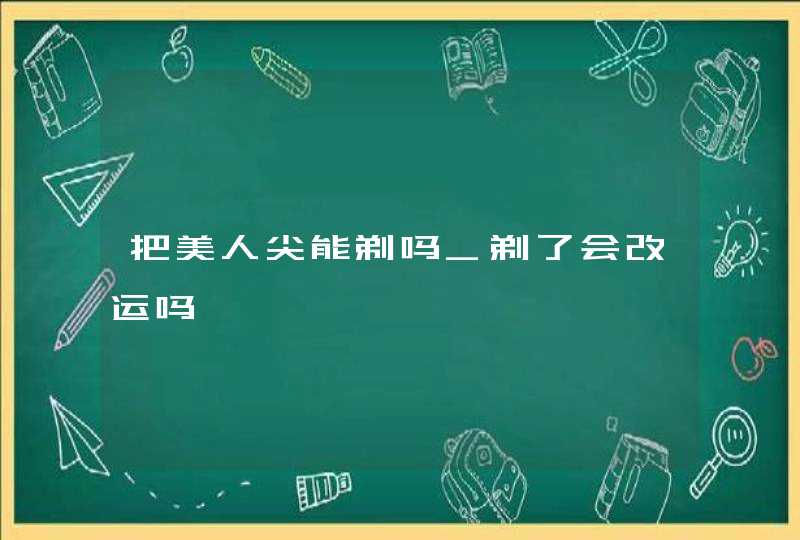 把美人尖能剃吗_剃了会改运吗